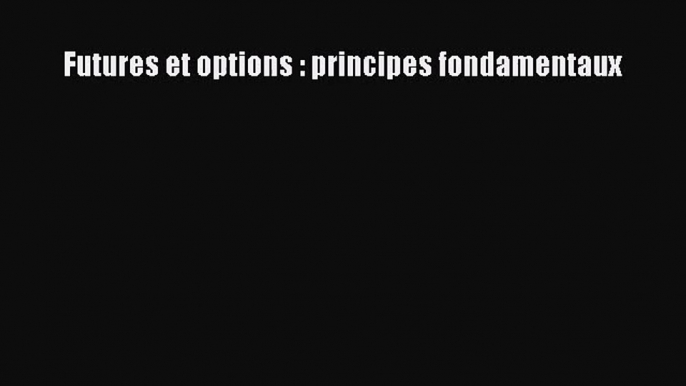 Futures et options : principes fondamentaux